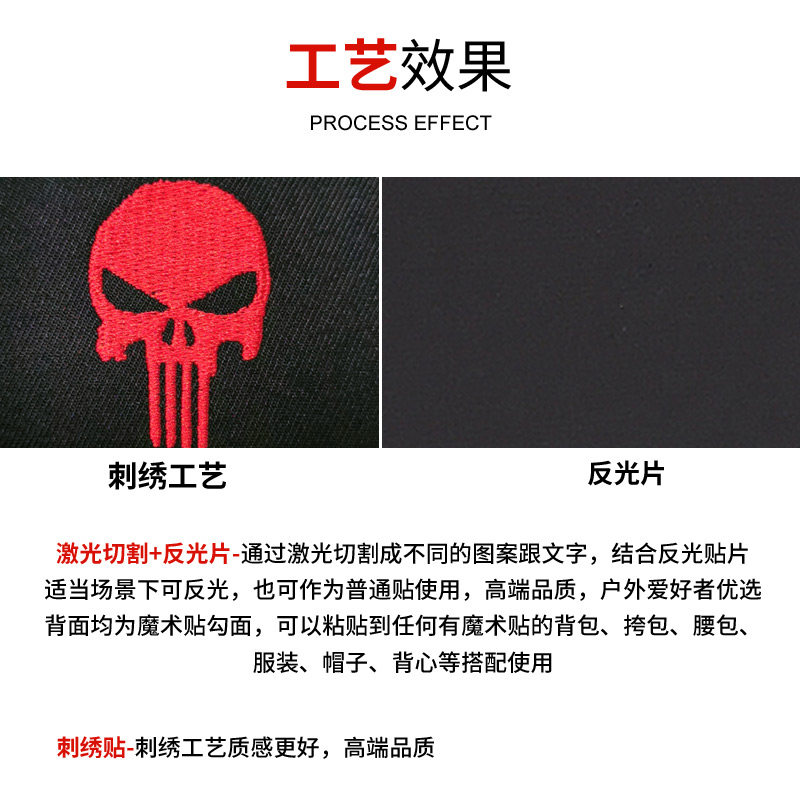 工艺效果

PROCESS EFFECT

刺绣工艺

反光片

激光切割+反光片-通过激光切割成不同的图案跟文字，结合反光贴片适当场景下可反光，也可作为普通贴使用，高端品质，户外爱好者优选背面均为魔术贴勾面，可以粘贴到任何有魔术贴的背包、挎包、腰包、服装、帽子、背心等搭配使用

刺绣贴-刺绣工艺质感更好，高端品质